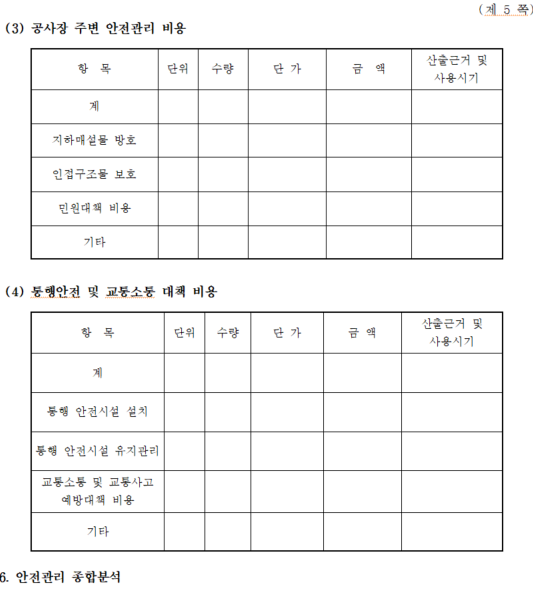 (제 5 쪽)

(3) 공사장 주변 안전관리 비용

| 항 목 | 단위 | 수량 | 단 가 | 금 액 | 산출근거 및 사용시기 |
|---|---|---|---|---|---|
| 계 | | | | | |
| 지하매설물 방호 | | | | | |
| 인접구조물 보호 | | | | | |
| 민원대책 비용 | | | | | |
| 기타 | | | | | |

(4) 통행안전 및 교통소통 대책 비용

| 항 목 | 단위 | 수량 | 단 가 | 금 액 | 산출근거 및 사용시기 |
|---|---|---|---|---|---|
| 계 | | | | | |
| 통행 안전시설 설치 | | | | | |
| 통행 안전시설 유지관리 | | | | | |
| 교통소통 및 교통사고 예방대책 비용 | | | | | |
| 기타 | | | | | |

6. 안전관리 종합분석